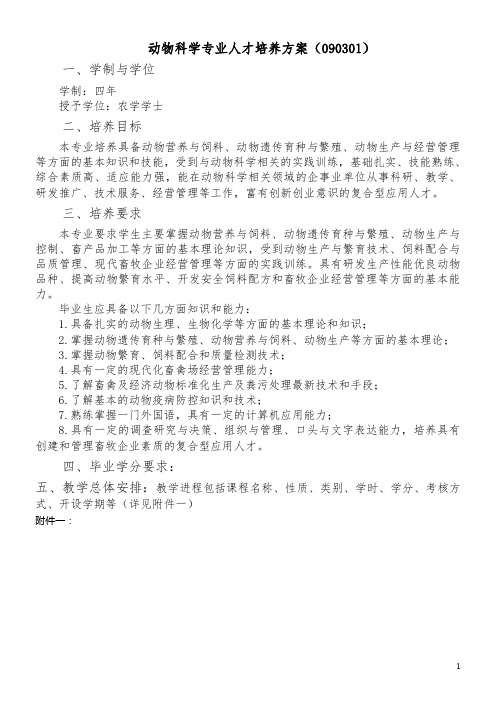 动物科学专业人才培养方案（090301）

一、学制与学位

学制：四年
授予学位：农学学士

二、培养目标

本专业培养具备动物营养与饲料、动物遗传育种与繁殖、动物生产与经营管理等方面的基本知识和技能，受到与动物科学相关的实践训练，基础扎实、技能熟练、综合素质高、适应能力强，能在动物科学相关领域的企事业单位从事科研、教学、研发推广、技术服务、经营管理等工作，富有创新创业意识的复合型应用人才。

三、培养要求

本专业要求学生主要掌握动物营养与饲料、动物遗传育种与繁殖、动物生产与控制、畜产品加工等方面的基本理论知识，受到动物生产与繁育技术、饲料配合与品质管理、现代畜牧企业经营管理等方面的实践训练。具有研发生产性能优良动物品种、提高动物繁育水平、开发安全饲料配方和畜牧企业经营管理等方面的基本能力。

毕业生应具备以下几方面知识和能力：
1.具备扎实的动物生理、生物化学等方面的基本理论和知识；
2.掌握动物遗传育种与繁殖、动物营养与饲料、动物生产等方面的基本理论；
3.掌握动物繁育、饲料配合和质量检测技术；
4.具有一定的现代化畜禽场经营管理能力；
5.了解畜禽及经济动物标准化生产及粪污处理最新技术和手段；
6.了解基本的动物疫病防控知识和技术；
7.熟练掌握一门外国语，具有一定的计算机应用能力；
8.具有一定的调查研究与决策、组织与管理、口头与文字表达能力，培养具有创建和管理畜牧企业素质的复合型应用人才。

四、毕业学分要求：

五、教学总体安排：教学进程包括课程名称、性质、类别、学时、学分、考核方式、开设学期等（详见附件一）
附件一：

1